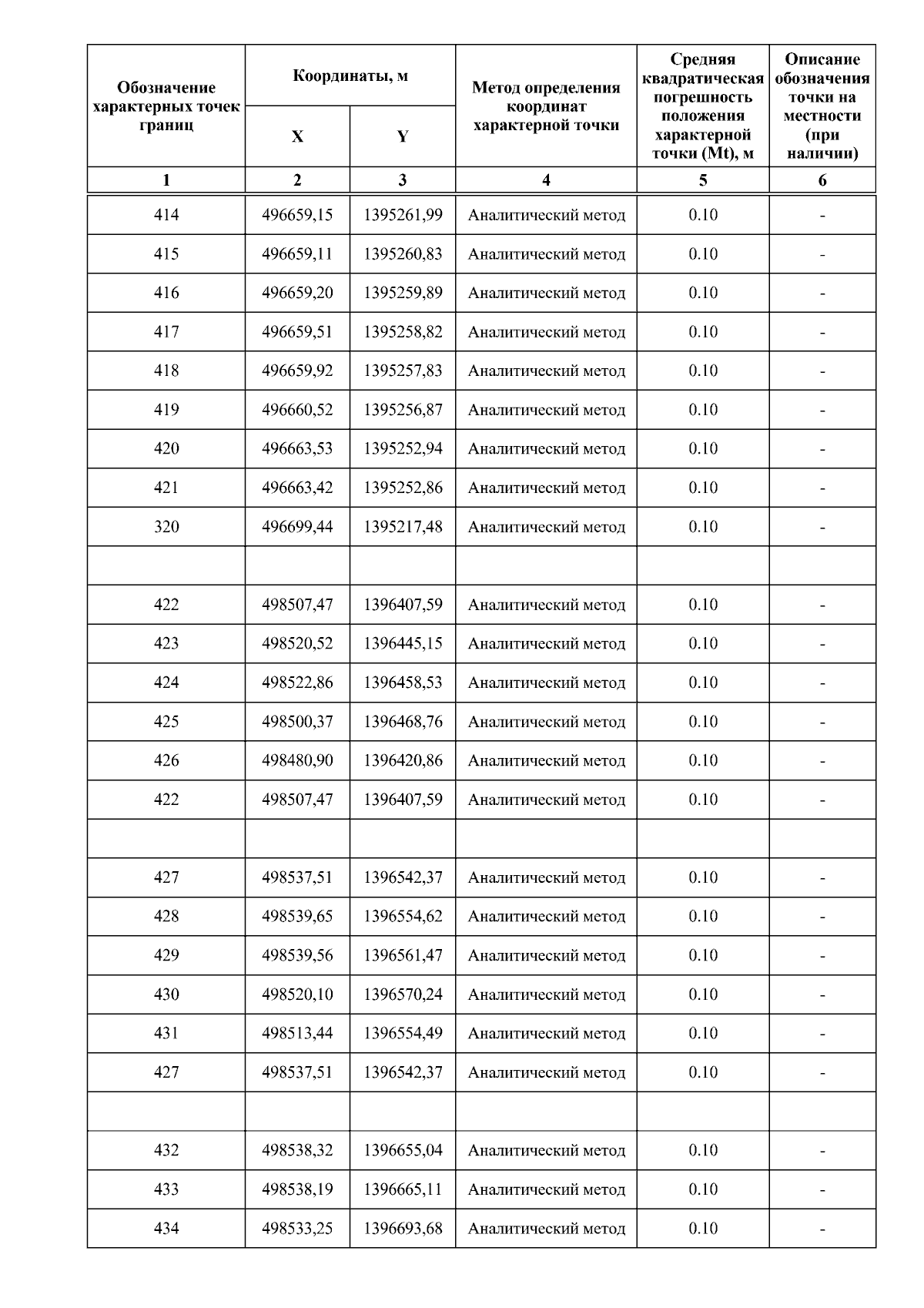 | Обозначение характерных точек границ | Координаты, м X | Координаты, м Y | Метод определения координат характерной точки | Средняя квадратическая погрешность положения характерной точки (Mt), м | Описание обозначения точки на местности (при наличии) |
|---|---|---|---|---|---|
| 1 | 2 | 3 | 4 | 5 | 6 |
| 414 | 496659,15 | 1395261,99 | Аналитический метод | 0.10 | - |
| 415 | 496659,11 | 1395260,83 | Аналитический метод | 0.10 | - |
| 416 | 496659,20 | 1395259,89 | Аналитический метод | 0.10 | - |
| 417 | 496659,51 | 1395258,82 | Аналитический метод | 0.10 | - |
| 418 | 496659,92 | 1395257,83 | Аналитический метод | 0.10 | - |
| 419 | 496660,52 | 1395256,87 | Аналитический метод | 0.10 | - |
| 420 | 496663,53 | 1395252,94 | Аналитический метод | 0.10 | - |
| 421 | 496663,42 | 1395252,86 | Аналитический метод | 0.10 | - |
| 320 | 496699,44 | 1395217,48 | Аналитический метод | 0.10 | - |
| | | | | | |
| 422 | 498507,47 | 1396407,59 | Аналитический метод | 0.10 | - |
| 423 | 498520,52 | 1396445,15 | Аналитический метод | 0.10 | - |
| 424 | 498522,86 | 1396458,53 | Аналитический метод | 0.10 | - |
| 425 | 498500,37 | 1396468,76 | Аналитический метод | 0.10 | - |
| 426 | 498480,90 | 1396420,86 | Аналитический метод | 0.10 | - |
| 422 | 498507,47 | 1396407,59 | Аналитический метод | 0.10 | - |
| | | | | | |
| 427 | 498537,51 | 1396542,37 | Аналитический метод | 0.10 | - |
| 428 | 498539,65 | 1396554,62 | Аналитический метод | 0.10 | - |
| 429 | 498539,56 | 1396561,47 | Аналитический метод | 0.10 | - |
| 430 | 498520,10 | 1396570,24 | Аналитический метод | 0.10 | - |
| 431 | 498513,44 | 1396554,49 | Аналитический метод | 0.10 | - |
| 427 | 498537,51 | 1396542,37 | Аналитический метод | 0.10 | - |
| | | | | | |
| 432 | 498538,32 | 1396655,04 | Аналитический метод | 0.10 | - |
| 433 | 498538,19 | 1396665,11 | Аналитический метод | 0.10 | - |
| 434 | 498533,25 | 1396693,68 | Аналитический метод | 0.10 | - |